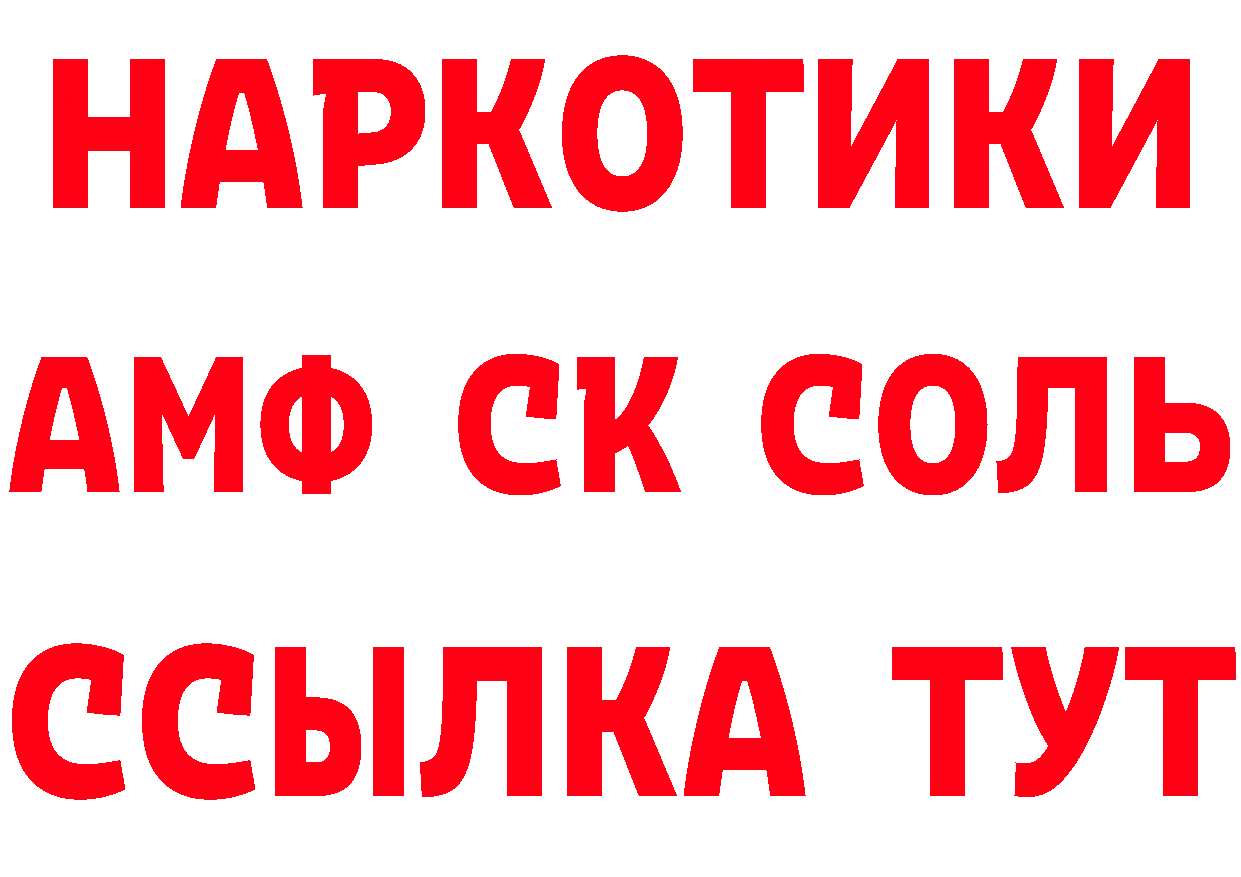 НАРКОТИКИ
АМФ СК СОЛЬ
ССЫЛКА ТУТ